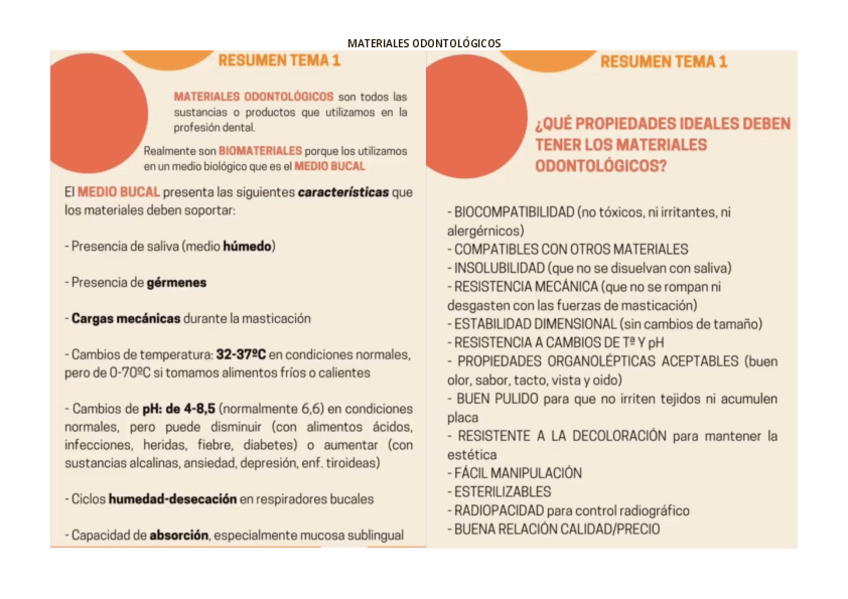 MATERIALES ODONTOLÓGICOS

RESUMEN TEMA 1

MATERIALES ODONTOLÓGICOS son todos las sustancias o productos que utilizamos en la profesión dental.

Realmente son BIOMATERIALES porque los utilizamos en un medio biológico que es el MEDIO BUCAL

El MEDIO BUCAL presenta las siguientes características que los materiales deben soportar:

- Presencia de saliva (medio húmedo)

- Presencia de gérmenes

- Cargas mecánicas durante la masticación

- Cambios de temperatura: 32-37ºC en condiciones normales, pero de 0-70ºC si tomamos alimentos fríos o calientes

- Cambios de pH: de 4-8,5 (normalmente 6,6) en condiciones normales, pero puede disminuir (con alimentos ácidos, infecciones, heridas, fiebre, diabetes) o aumentar (con sustancias alcalinas, ansiedad, depresión, enf. tiroideas)

- Ciclos humedad-desecación en respiradores bucales

- Capacidad de absorción, especialmente mucosa sublingual

RESUMEN TEMA 1

¿QUÉ PROPIEDADES IDEALES DEBEN TENER LOS MATERIALES ODONTOLÓGICOS?

- BIOCOMPATIBILIDAD (no tóxicos, ni irritantes, ni alergérnicos)
- COMPATIBLES CON OTROS MATERIALES
- INSOLUBILIDAD (que no se disuelvan con saliva)
- RESISTENCIA MECÁNICA (que no se rompan ni desgasten con las fuerzas de masticación)
- ESTABILIDAD DIMENSIONAL (sin cambios de tamaño)
- RESISTENCIA A CAMBIOS DE Tª Y pH
- PROPIEDADES ORGANOLÉPTICAS ACEPTABLES (buen olor, sabor, tacto, vista y oido)
- BUEN PULIDO para que no irriten tejidos ni acumulen placa
- RESISTENTE A LA DECOLORACIÓN para mantener la estética
- FÁCIL MANIPULACIÓN
- ESTERILIZABLES
- RADIOPACIDAD para control radiográfico
- BUENA RELACIÓN CALIDAD/PRECIO